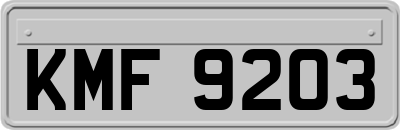 KMF 9203